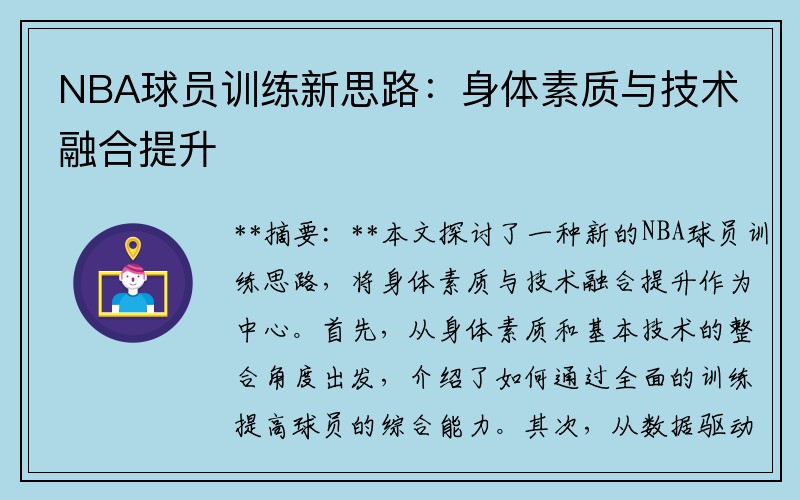 NBA球员训练新思路：身体素质与技术融合提升

**摘要：**本文探讨了一种新的NBA球员训练思路，将身体素质与技术融合提升作为中心。首先，从身体素质和基本技术的整合角度出发，介绍了如何通过全面的训练提高球员的综合能力。其次，从数据驱动